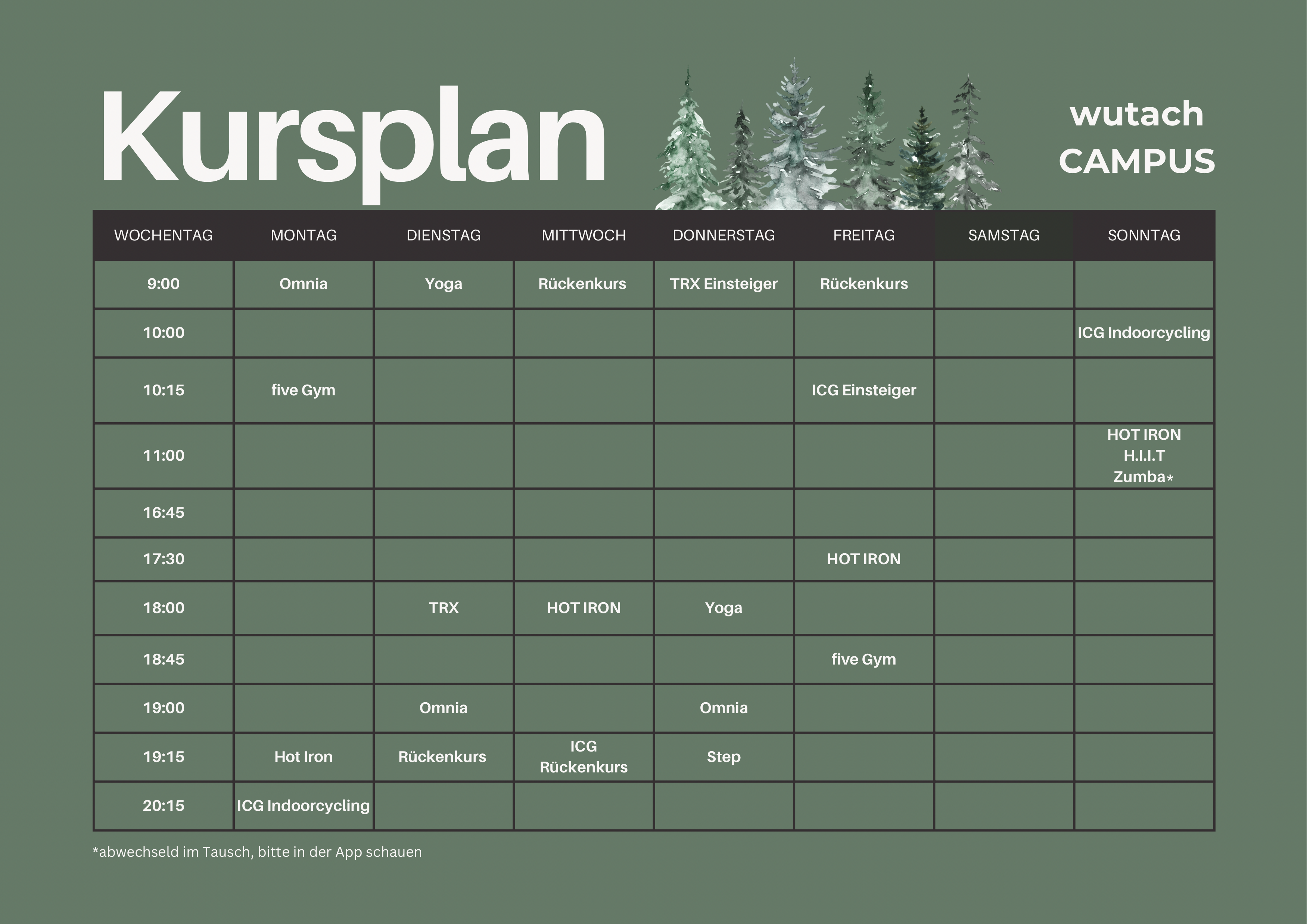 Kursplan

wutach
CAMPUS

| WOCHENTAG | MONTAG | DIENSTAG | MITTWOCH | DONNERSTAG | FREITAG | SAMSTAG | SONNTAG |
|---|---|---|---|---|---|---|---|
| 9:00 | Omnia | Yoga | Rückenkurs | TRX Einsteiger | Rückenkurs | | |
| 10:00 | | | | | | | ICG Indoorcycling |
| 10:15 | five Gym | | | | ICG Einsteiger | | |
| 11:00 | | | | | | | HOT IRON H.I.I.T Zumba* |
| 16:45 | | | | | | | |
| 17:30 | | | | | HOT IRON | | |
| 18:00 | | TRX | HOT IRON | Yoga | | | |
| 18:45 | | | | | five Gym | | |
| 19:00 | | Omnia | | Omnia | | | |
| 19:15 | Hot Iron | Rückenkurs | ICG Rückenkurs | Step | | | |
| 20:15 | ICG Indoorcycling | | | | | | |

*abwechseld im Tausch, bitte in der App schauen